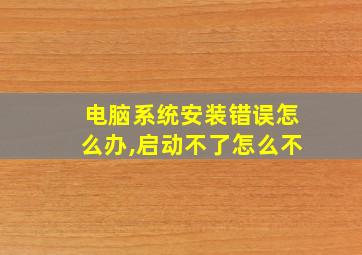 电脑系统安装错误怎么办,启动不了怎么不